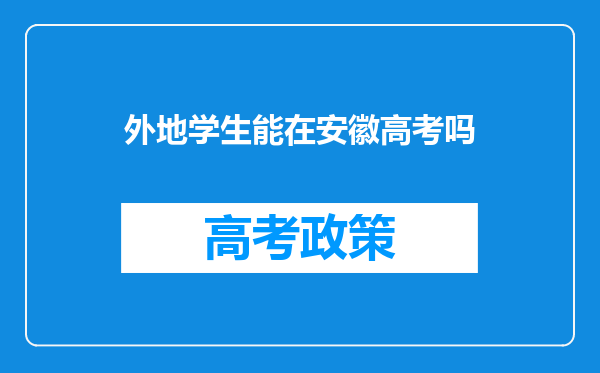 外地学生能在安徽高考吗

高考政策